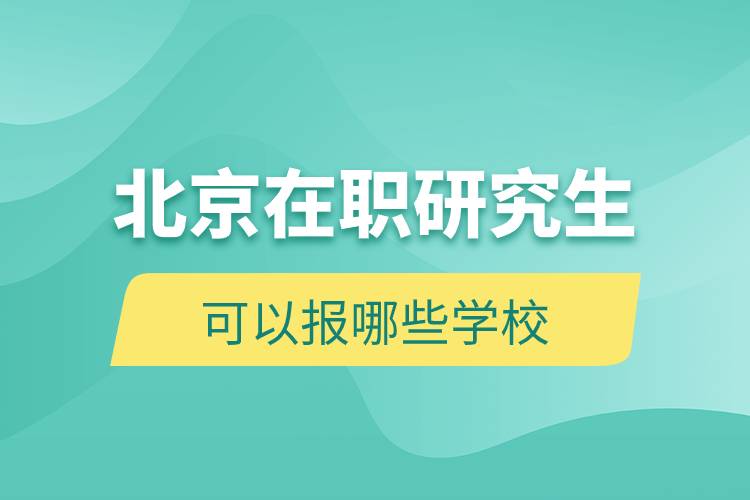 北京在职研究生

可以报哪些学校